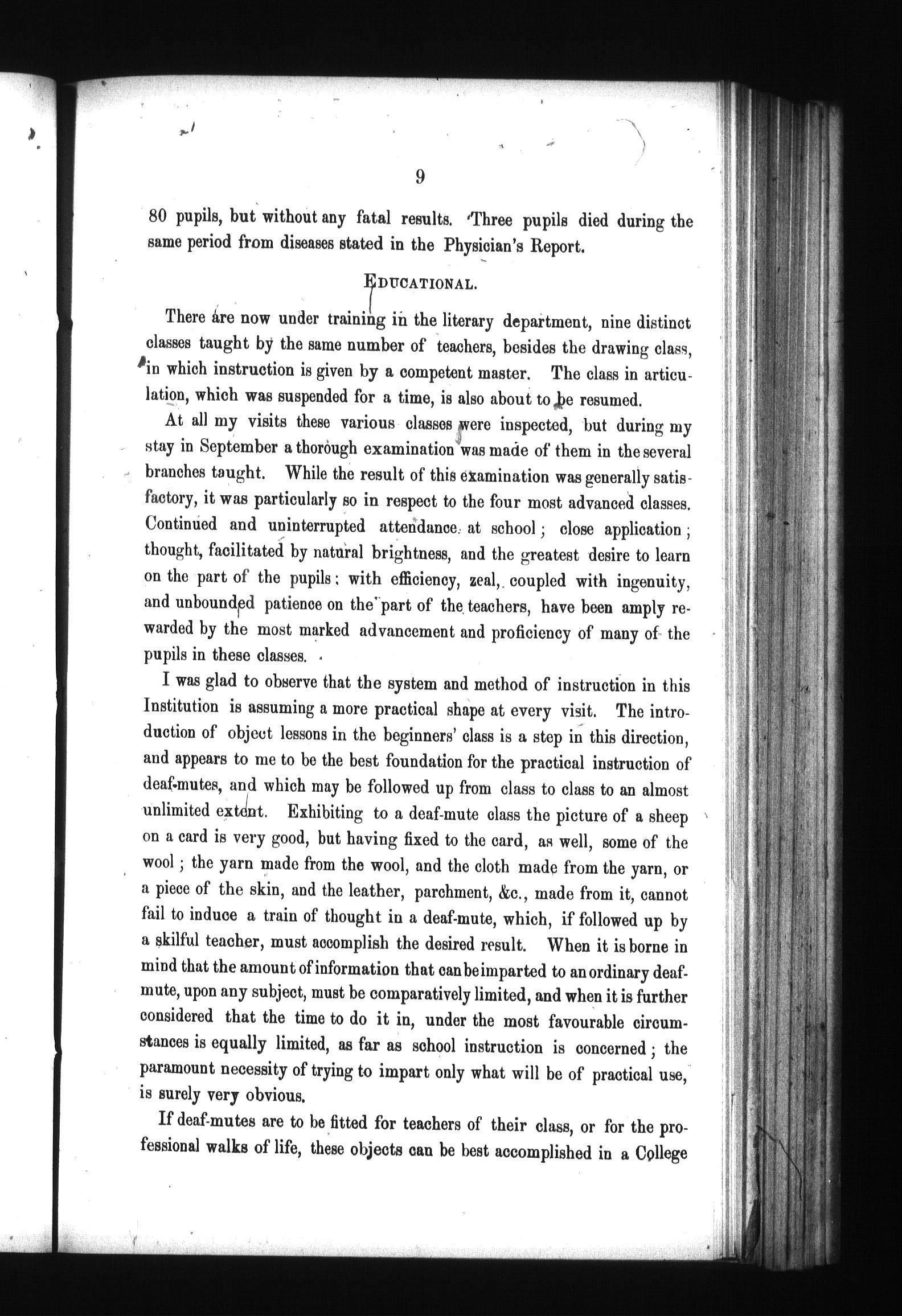 9

80 pupils, but without any fatal results. Three pupils died during the same period from diseases stated in the Physician's Report.

EDUCATIONAL.

There are now under training in the literary department, nine distinct classes taught by the same number of teachers, besides the drawing class, in which instruction is given by a competent master. The class in articulation, which was suspended for a time, is also about to be resumed.

At all my visits these various classes were inspected, but during my stay in September a thorough examination was made of them in the several branches taught. While the result of this examination was generally satisfactory, it was particularly so in respect to the four most advanced classes. Continued and uninterrupted attendance at school; close application; thought, facilitated by natural brightness, and the greatest desire to learn on the part of the pupils; with efficiency, zeal, coupled with ingenuity, and unbounded patience on the part of the teachers, have been amply rewarded by the most marked advancement and proficiency of many of the pupils in these classes.

I was glad to observe that the system and method of instruction in this Institution is assuming a more practical shape at every visit. The introduction of object lessons in the beginners' class is a step in this direction, and appears to me to be the best foundation for the practical instruction of deaf-mutes, and which may be followed up from class to class to an almost unlimited extent. Exhibiting to a deaf-mute class the picture of a sheep on a card is very good, but having fixed to the card, as well, some of the wool; the yarn made from the wool, and the cloth made from the yarn, or a piece of the skin, and the leather, parchment, &c., made from it, cannot fail to induce a train of thought in a deaf-mute, which, if followed up by a skilful teacher, must accomplish the desired result. When it is borne in mind that the amount of information that can be imparted to an ordinary deaf-mute, upon any subject, must be comparatively limited, and when it is further considered that the time to do it in, under the most favourable circumstances is equally limited, as far as school instruction is concerned; the paramount necessity of trying to impart only what will be of practical use, is surely very obvious.

If deaf-mutes are to be fitted for teachers of their class, or for the professional walks of life, these objects can be best accomplished in a College